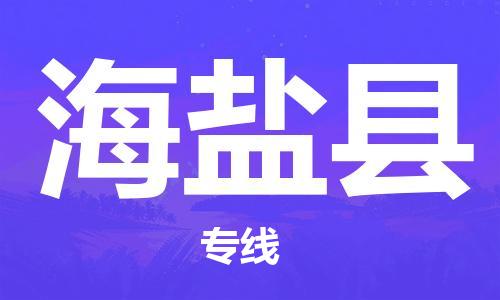 海盐县

专线